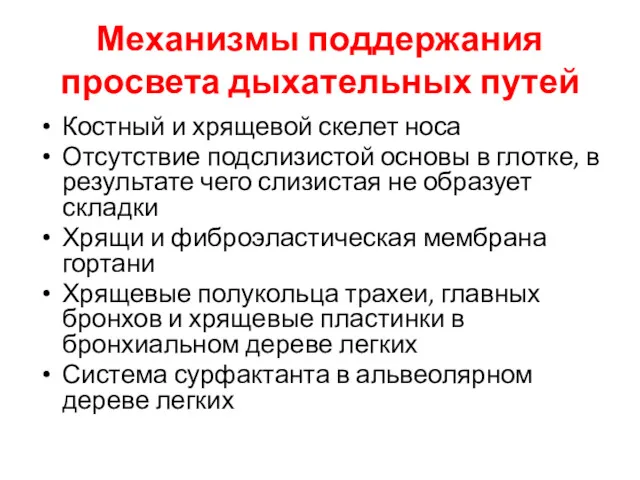 Механизмы поддержания просвета дыхательных путей

• Костный и хрящевой скелет носа
• Отсутствие подслизистой основы в глотке, в результате чего слизистая не образует складки
• Хрящи и фиброэластическая мембрана гортани
• Хрящевые полукольца трахеи, главных бронхов и хрящевые пластинки в бронхиальном дереве легких
• Система сурфактанта в альвеолярном дереве легких